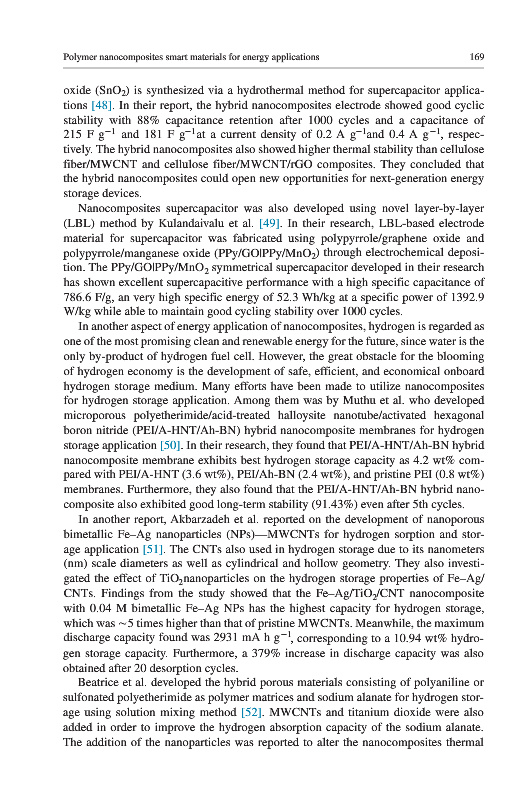 Polymer nanocomposites smart materials for energy applications 169

oxide ($SnO_2$) is synthesized via a hydrothermal method for supercapacitor applications [48]. In their report, the hybrid nanocomposites electrode showed good cyclic stability with 88% capacitance retention after 1000 cycles and a capacitance of 215 F $g^{-1}$ and 181 F $g^{-1}$at a current density of 0.2 A $g^{-1}$and 0.4 A $g^{-1}$, respectively. The hybrid nanocomposites also showed higher thermal stability than cellulose fiber/MWCNT and cellulose fiber/MWCNT/rGO composites. They concluded that the hybrid nanocomposites could open new opportunities for next-generation energy storage devices.

Nanocomposites supercapacitor was also developed using novel layer-by-layer (LBL) method by Kulandaivalu et al. [49]. In their research, LBL-based electrode material for supercapacitor was fabricated using polypyrrole/graphene oxide and polypyrrole/manganese oxide (PPy/GO|PPy/$MnO_2$) through electrochemical deposition. The PPy/GO|PPy/$MnO_2$ symmetrical supercapacitor developed in their research has shown excellent supercapacitive performance with a high specific capacitance of 786.6 F/g, an very high specific energy of 52.3 Wh/kg at a specific power of 1392.9 W/kg while able to maintain good cycling stability over 1000 cycles.

In another aspect of energy application of nanocomposites, hydrogen is regarded as one of the most promising clean and renewable energy for the future, since water is the only by-product of hydrogen fuel cell. However, the great obstacle for the blooming of hydrogen economy is the development of safe, efficient, and economical onboard hydrogen storage medium. Many efforts have been made to utilize nanocomposites for hydrogen storage application. Among them was by Muthu et al. who developed microporous polyetherimide/acid-treated halloysite nanotube/activated hexagonal boron nitride (PEI/A-HNT/Ah-BN) hybrid nanocomposite membranes for hydrogen storage application [50]. In their research, they found that PEI/A-HNT/Ah-BN hybrid nanocomposite membrane exhibits best hydrogen storage capacity as 4.2 wt% compared with PEI/A-HNT (3.6 wt%), PEI/Ah-BN (2.4 wt%), and pristine PEI (0.8 wt%) membranes. Furthermore, they also found that the PEI/A-HNT/Ah-BN hybrid nanocomposite also exhibited good long-term stability (91.43%) even after 5th cycles.

In another report, Akbarzadeh et al. reported on the development of nanoporous bimetallic Fe–Ag nanoparticles (NPs)—MWCNTs for hydrogen sorption and storage application [51]. The CNTs also used in hydrogen storage due to its nanometers (nm) scale diameters as well as cylindrical and hollow geometry. They also investigated the effect of $TiO_2$nanoparticles on the hydrogen storage properties of Fe–Ag/CNTs. Findings from the study showed that the Fe–Ag/$TiO_2$/CNT nanocomposite with 0.04 M bimetallic Fe–Ag NPs has the highest capacity for hydrogen storage, which was ~5 times higher than that of pristine MWCNTs. Meanwhile, the maximum discharge capacity found was 2931 mA h $g^{-1}$, corresponding to a 10.94 wt% hydrogen storage capacity. Furthermore, a 379% increase in discharge capacity was also obtained after 20 desorption cycles.

Beatrice et al. developed the hybrid porous materials consisting of polyaniline or sulfonated polyetherimide as polymer matrices and sodium alanate for hydrogen storage using solution mixing method [52]. MWCNTs and titanium dioxide were also added in order to improve the hydrogen absorption capacity of the sodium alanate. The addition of the nanoparticles was reported to alter the nanocomposites thermal